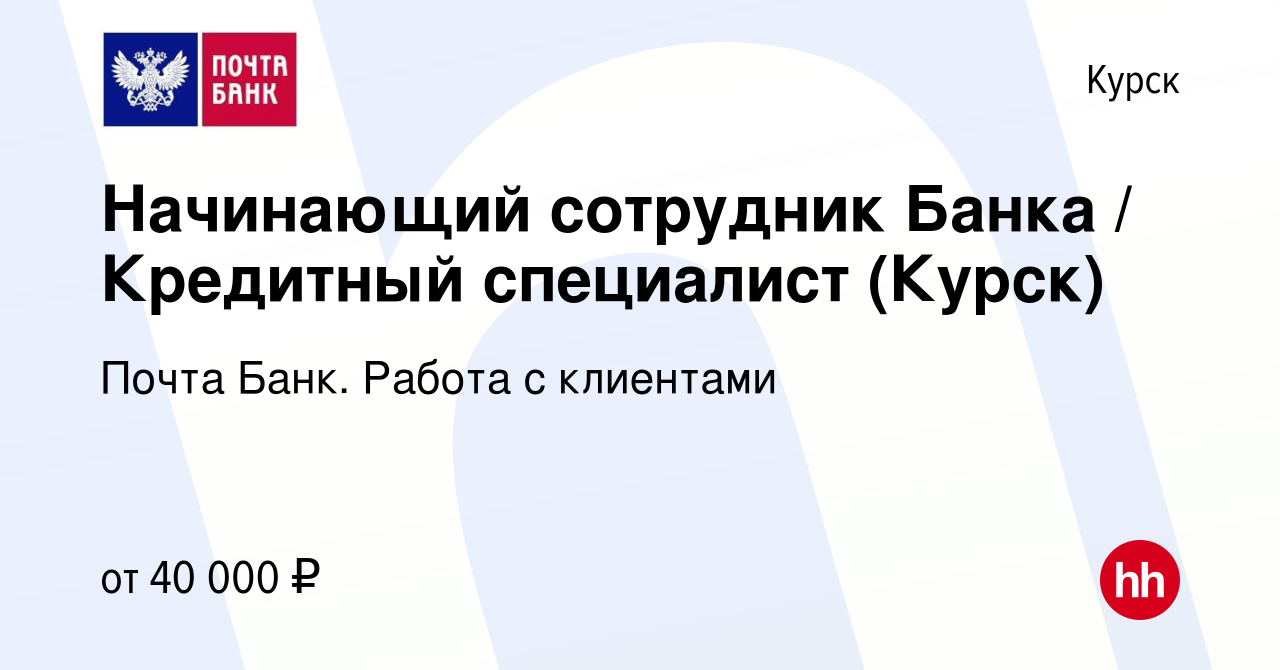 ПОЧТА БАНК

Курск

Начинающий сотрудник Банка / Кредитный специалист (Курск)

Почта Банк. Работа с клиентами

от 40 000 ₽

hh